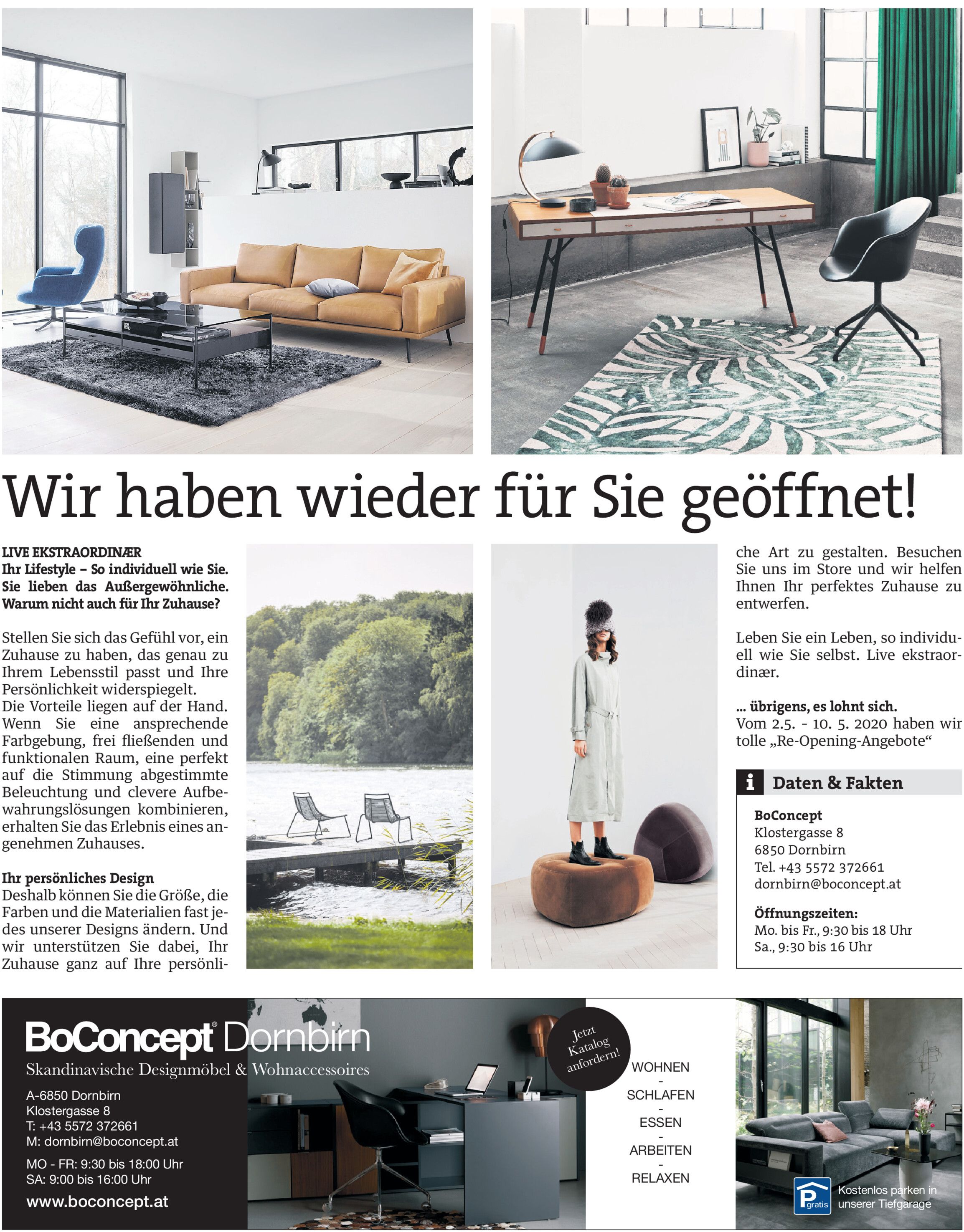 Wir haben wieder für Sie geöffnet!

LIVE EKSTRAORDINÆR
Ihr Lifestyle – So individuell wie Sie. Sie lieben das Außergewöhnliche. Warum nicht auch für Ihr Zuhause?

Stellen Sie sich das Gefühl vor, ein Zuhause zu haben, das genau zu Ihrem Lebensstil passt und Ihre Persönlichkeit widerspiegelt.
Die Vorteile liegen auf der Hand. Wenn Sie eine ansprechende Farbgebung, frei fließenden und funktionalen Raum, eine perfekt auf die Stimmung abgestimmte Beleuchtung und clevere Aufbewahrungslösungen kombinieren, erhalten Sie das Erlebnis eines angenehmen Zuhauses.

Ihr persönliches Design
Deshalb können Sie die Größe, die Farben und die Materialien fast jedes unserer Designs ändern. Und wir unterstützen Sie dabei, Ihr Zuhause ganz auf Ihre persönliche Art zu gestalten. Besuchen Sie uns im Store und wir helfen Ihnen Ihr perfektes Zuhause zu entwerfen.

Leben Sie ein Leben, so individuell wie Sie selbst. Live ekstraordinær.

... übrigens, es lohnt sich.
Vom 2.5. - 10. 5. 2020 haben wir tolle „Re-Opening-Angebote“

i Daten & Fakten

BoConcept
Klostergasse 8
6850 Dornbirn
Tel. +43 5572 372661
dornbirn@boconcept.at

Öffnungszeiten:
Mo. bis Fr., 9:30 bis 18 Uhr
Sa., 9:30 bis 16 Uhr

BoConcept® Dornbirn
Skandinavische Designmöbel & Wohnaccessoires

A-6850 Dornbirn
Klostergasse 8
T: +43 5572 372661
M: dornbirn@boconcept.at

MO - FR: 9:30 bis 18:00 Uhr
SA: 9:00 bis 16:00 Uhr

www.boconcept.at

Jetzt Katalog anfordern!

WOHNEN
-
SCHLAFEN
-
ESSEN
-
ARBEITEN
-
RELAXEN

P gratis
Kostenlos parken in unserer Tiefgarage